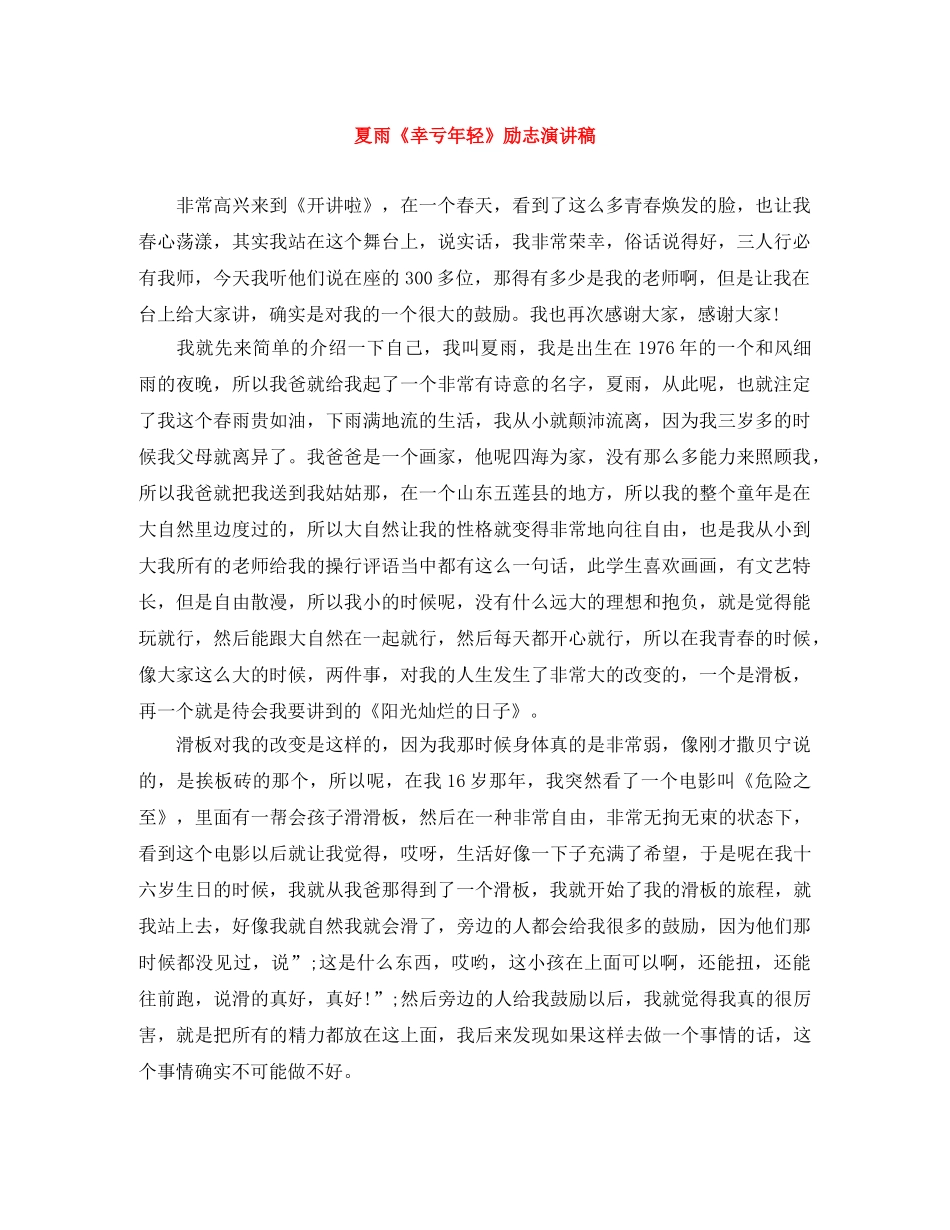 夏雨《幸亏年轻》励志演讲稿

非常高兴来到《开讲啦》，在一个春天，看到了这么多青春焕发的脸，也让我春心荡漾，其实我站在这个舞台上，说实话，我非常荣幸，俗话说得好，三人行必有我师，今天我听他们说在座的300多位，那得有多少是我的老师啊，但是让我在台上给大家讲，确实是对我的一个很大的鼓励。我也再次感谢大家，感谢大家!

我就先来简单的介绍一下自己，我叫夏雨，我是出生在1976年的一个和风细雨的夜晚，所以我爸就给我起了一个非常有诗意的名字，夏雨，从此呢，也就注定了我这个春雨贵如油，下雨满地流的生活，我从小就颠沛流离，因为我三岁多的时候我父母就离异了。我爸爸是一个画家，他呢四海为家，没有那么多能力来照顾我，所以我爸就把我送到我姑姑那，在一个山东五莲县的地方，所以我的整个童年是在大自然里边度过的，所以大自然让我的性格就变得非常地向往自由，也是我从小到大我所有的老师给我的操行评语当中都有这么一句话，此学生喜欢画画，有文艺特长，但是自由散漫，所以我小的时候呢，没有什么远大的理想和抱负，就是觉得能玩就行，然后能跟大自然在一起就行，然后每天都开心就行，所以在我青春的时候，像大家这么大的时候，两件事，对我的人生发生了非常大的改变的，一个是滑板，再一个就是待会我要讲到的《阳光灿烂的日子》。

滑板对我的改变是这样的，因为我那时候身体真的是非常弱，像刚才撒贝宁说的，是挨板砖的那个，所以呢，在我16岁那年，我突然看了一个电影叫《危险之至》，里面有一帮会孩子滑滑板，然后在一种非常自由，非常无拘无束的状态下，看到这个电影以后就让我觉得，哎呀，生活好像一下子充满了希望，于是呢在我十六岁生日的时候，我就从我爸那得到了一个滑板，我就开始了我的滑板的旅程，就我站上去，好像我就自然我就会滑了，旁边的人都会给我很多的鼓励，因为他们那时候都没见过，说”;这是什么东西，哎哟，这小孩在上面可以啊，还能扭，还能往前跑，说滑的真好，真好!”;然后旁边的人给我鼓励以后，我就觉得我真的很厉害，就是把所有的精力都放在这上面，我后来发现如果这样去做一个事情的话，这个事情确实不可能做不好。